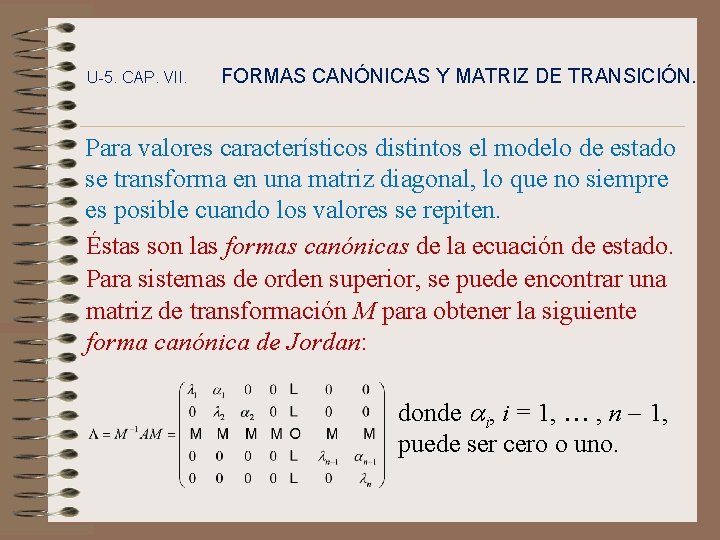 U-5. CAP. VII.     FORMAS CANÓNICAS Y MATRIZ DE TRANSICIÓN.

Para valores característicos distintos el modelo de estado se transforma en una matriz diagonal, lo que no siempre es posible cuando los valores se repiten.

Éstas son las formas canónicas de la ecuación de estado.

Para sistemas de orden superior, se puede encontrar una matriz de transformación M para obtener la siguiente forma canónica de Jordan:

$\Lambda = M^{-1}AM = \begin{pmatrix} \lambda_1 & \alpha_1 & 0 & 0 & L & 0 & 0 \\ 0 & \lambda_2 & \alpha_2 & 0 & L & 0 & 0 \\ M & M & M & M & O & M & M \\ 0 & 0 & 0 & 0 & L & \lambda_{n-1} & \alpha_{n-1} \\ 0 & 0 & 0 & 0 & L & 0 & \lambda_n \end{pmatrix}$

donde $\alpha_i$, $i = 1, \ldots, n-1$, puede ser cero o uno.